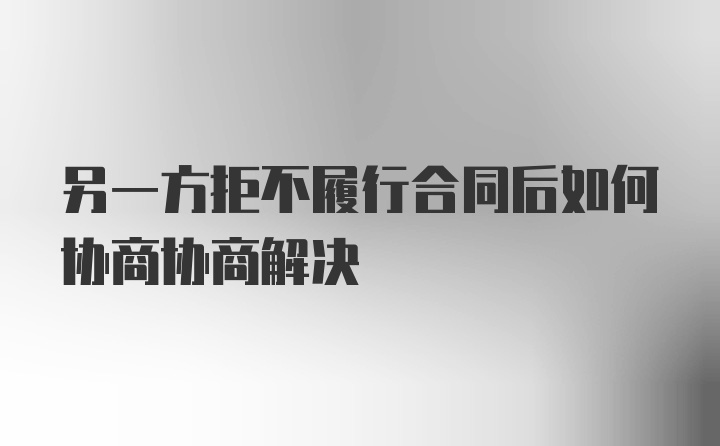 另一方拒不履行合同后如何协商协商解决